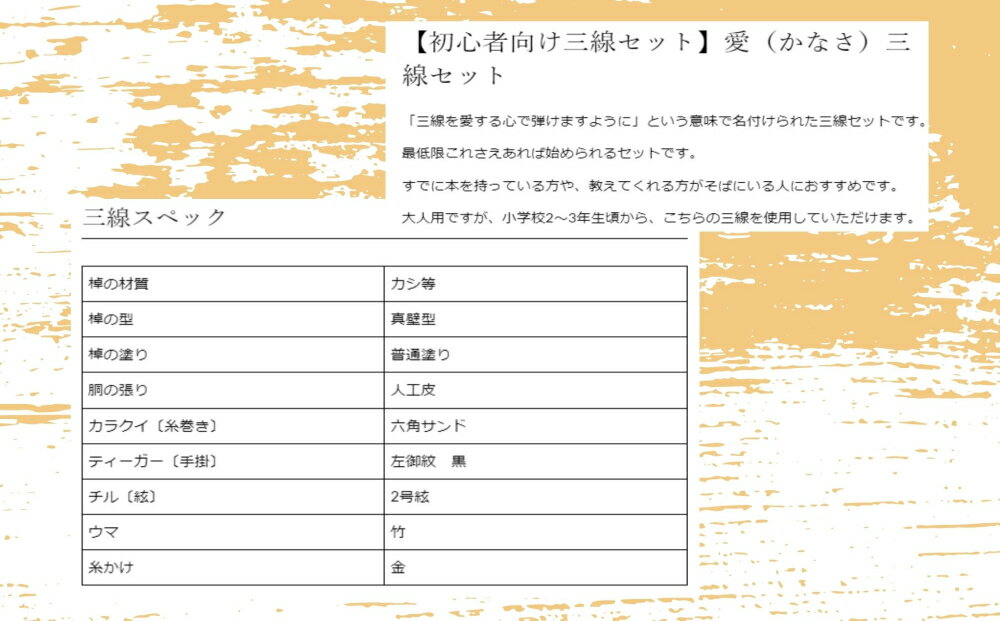 【初心者向け三線セット】愛（かなさ）三線セット

「三線を愛する心で弾けますように」という意味で名付けられた三線セットです。

最低限これさえあれば始められるセットです。

すでに本を持っている方や、教えてくれる方がそばにいる人におすすめです。

大人用ですが、小学校2～3年生頃から、こちらの三線を使用していただけます。

三線スペック

| 棹の材質 | カシ等 |
|---|---|
| 棹の型 | 真壁型 |
| 棹の塗り | 普通塗り |
| 胴の張り | 人工皮 |
| カラクイ〔糸巻き〕 | 六角サンド |
| ティーガー〔手掛〕 | 左御紋　黒 |
| チル〔絃〕 | 2号絃 |
| ウマ | 竹 |
| 糸かけ | 金 |